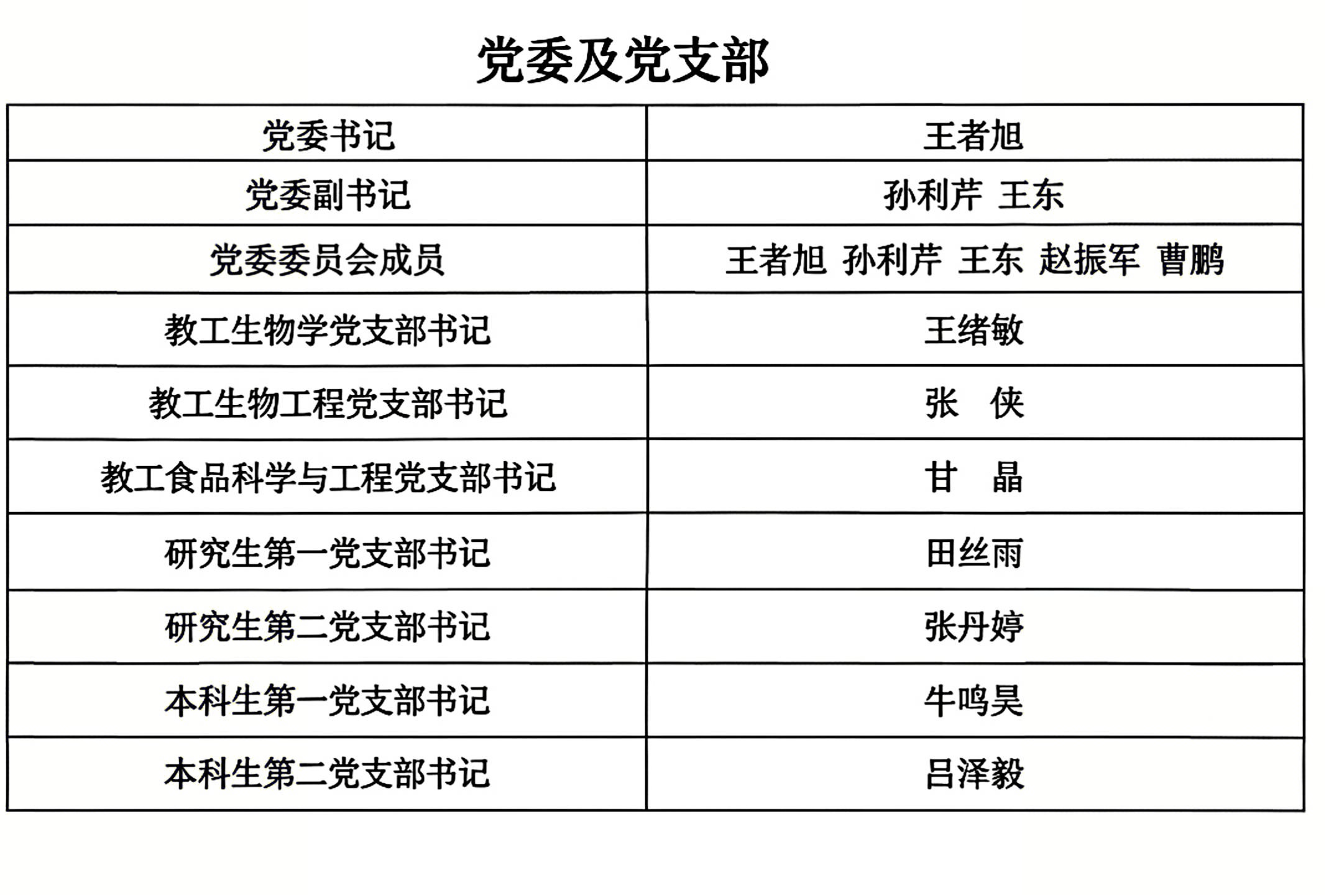 党委及党支部

| 党委书记 | 王者旭 |
|---|---|
| 党委副书记 | 孙利芹 王东 |
| 党委委员会成员 | 王者旭 孙利芹 王东 赵振军 曹鹏 |
| 教工生物学党支部书记 | 王绪敏 |
| 教工生物工程党支部书记 | 张 侠 |
| 教工食品科学与工程党支部书记 | 甘 晶 |
| 研究生第一党支部书记 | 田丝雨 |
| 研究生第二党支部书记 | 张丹婷 |
| 本科生第一党支部书记 | 牛鸣昊 |
| 本科生第二党支部书记 | 吕泽毅 |